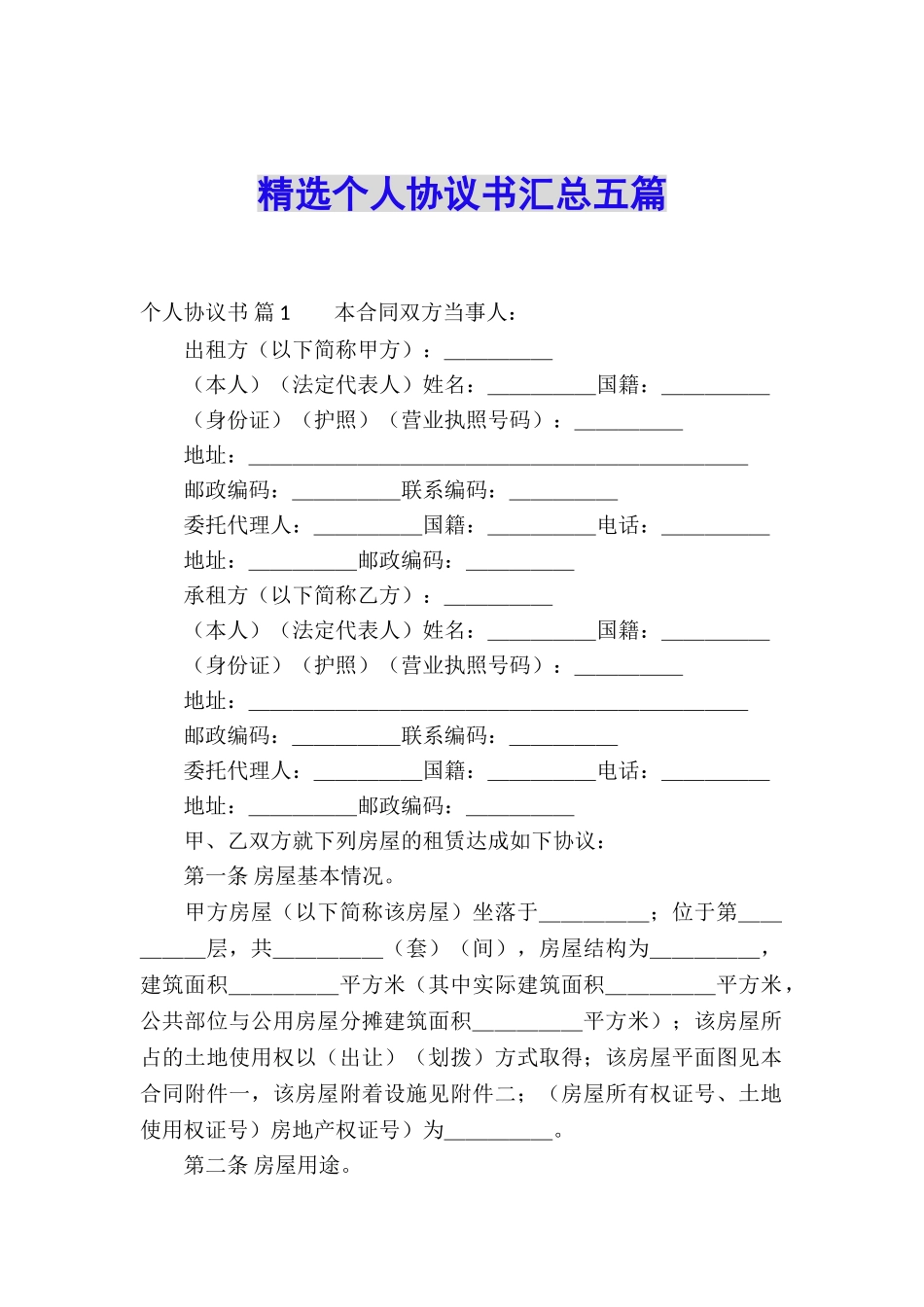 精选个人协议书汇总五篇

个人协议书 篇1　　本合同双方当事人：

出租方（以下简称甲方）：__________

（本人）（法定代表人）姓名：__________国籍：__________

（身份证）（护照）（营业执照号码）：__________

地址：______________________________________________

邮政编码：__________联系编码：__________

委托代理人：__________国籍：__________电话：__________

地址：__________邮政编码：__________

承租方（以下简称乙方）：__________

（本人）（法定代表人）姓名：__________国籍：__________

（身份证）（护照）（营业执照号码）：__________

地址：______________________________________________

邮政编码：__________联系编码：__________

委托代理人：__________国籍：__________电话：__________

地址：__________邮政编码：__________

甲、乙双方就下列房屋的租赁达成如下协议：

第一条 房屋基本情况。

甲方房屋（以下简称该房屋）坐落于__________；位于第__________层，共__________（套）（间），房屋结构为__________，建筑面积__________平方米（其中实际建筑面积__________平方米，公共部位与公用房屋分摊建筑面积__________平方米）；该房屋所占的土地使用权以（出让）（划拨）方式取得；该房屋平面图见本合同附件一，该房屋附着设施见附件二；（房屋所有权证号、土地使用权证号）房地产权证号）为__________。

第二条 房屋用途。